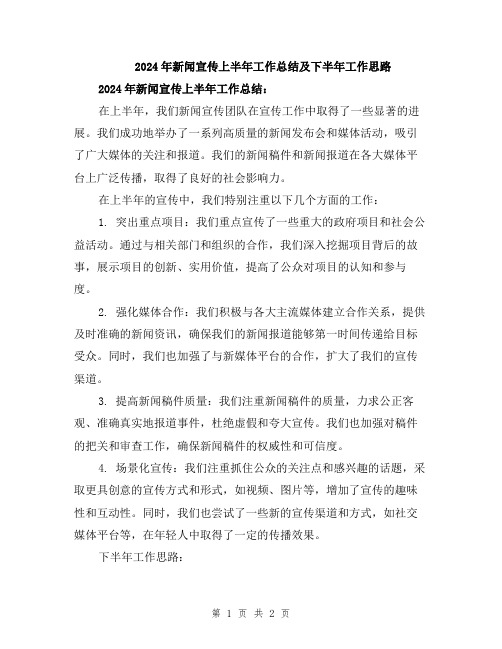 2024年新闻宣传上半年工作总结及下半年工作思路

2024年新闻宣传上半年工作总结：

在上半年，我们新闻宣传团队在宣传工作中取得了一些显著的进展。我们成功地举办了一系列高质量的新闻发布会和媒体活动，吸引了广大媒体的关注和报道。我们的新闻稿件和新闻报道在各大媒体平台上广泛传播，取得了良好的社会影响力。

在上半年的宣传中，我们特别注重以下几个方面的工作：

1. 突出重点项目：我们重点宣传了一些重大的政府项目和社会公益活动。通过与相关部门和组织的合作，我们深入挖掘项目背后的故事，展示项目的创新、实用价值，提高了公众对项目的认知和参与度。

2. 强化媒体合作：我们积极与各大主流媒体建立合作关系，提供及时准确的新闻资讯，确保我们的新闻报道能够第一时间传递给目标受众。同时，我们也加强了与新媒体平台的合作，扩大了我们的宣传渠道。

3. 提高新闻稿件质量：我们注重新闻稿件的质量，力求公正客观、准确真实地报道事件，杜绝虚假和夸大宣传。我们也加强对稿件的把关和审查工作，确保新闻稿件的权威性和可信度。

4. 场景化宣传：我们注重抓住公众的关注点和感兴趣的话题，采取更具创意的宣传方式和形式，如视频、图片等，增加了宣传的趣味性和互动性。同时，我们也尝试了一些新的宣传渠道和方式，如社交媒体平台等，在年轻人中取得了一定的传播效果。

下半年工作思路：

第 1 页 共 2 页